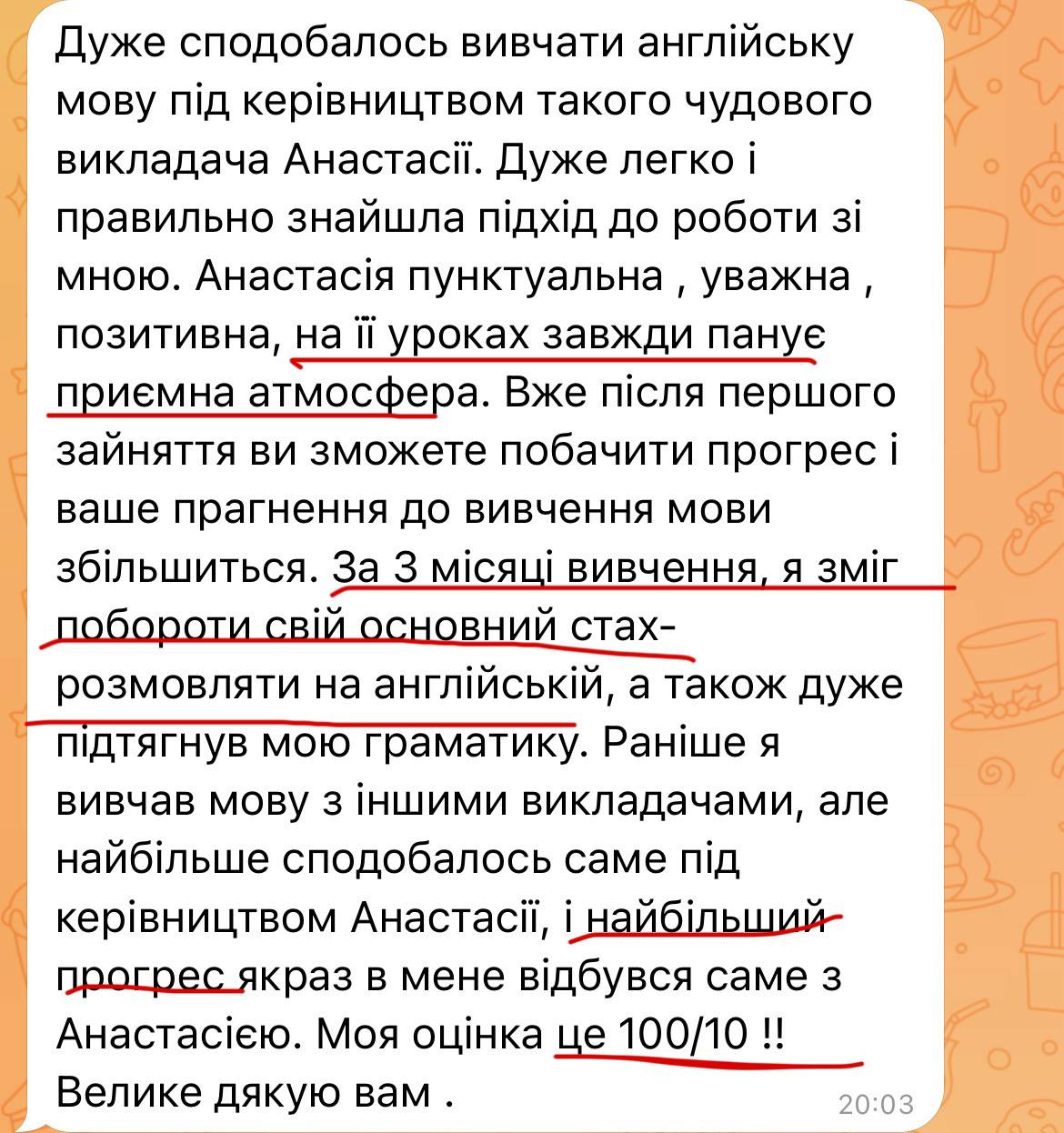 Дуже сподобалось вивчати англійську мову під керівництвом такого чудового викладача Анастасії. Дуже легко і правильно знайшла підхід до роботи зі мною. Анастасія пунктуальна , уважна , позитивна, на її уроках завжди панує приємна атмосфера. Вже після першого зайняття ви зможете побачити прогрес і ваше прагнення до вивчення мови збільшиться. За 3 місяці вивчення, я зміг побороти свій основний стах- розмовляти на англійській, а також дуже підтягнув мою граматику. Раніше я вивчав мову з іншими викладачами, але найбільше сподобалось саме під керівництвом Анастасії, і найбільший прогрес якраз в мене відбувся саме з Анастасією. Моя оцінка це 100/10 !! Велике дякую вам .
20:03